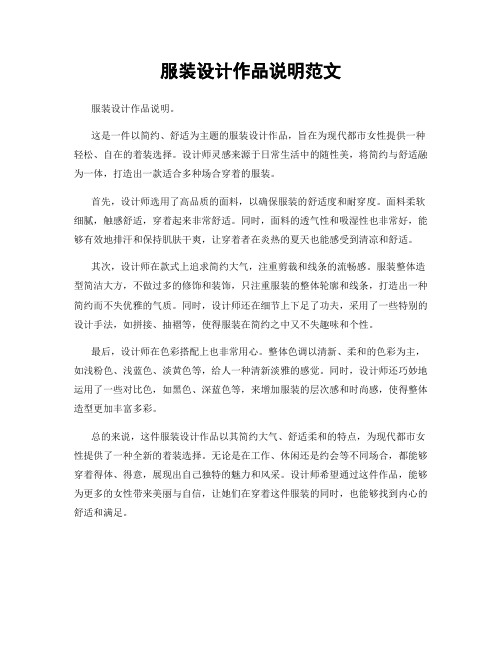 服装设计作品说明范文

服装设计作品说明。

这是一件以简约、舒适为主题的服装设计作品，旨在为现代都市女性提供一种轻松、自在的着装选择。设计师灵感来源于日常生活中的随性美，将简约与舒适融为一体，打造出一款适合多种场合穿着的服装。

首先，设计师选用了高品质的面料，以确保服装的舒适度和耐穿度。面料柔软细腻，触感舒适，穿着起来非常舒适。同时，面料的透气性和吸湿性也非常好，能够有效地排汗和保持肌肤干爽，让穿着者在炎热的夏天也能感受到清凉和舒适。

其次，设计师在款式上追求简约大气，注重剪裁和线条的流畅感。服装整体造型简洁大方，不做过多的修饰和装饰，只注重服装的整体轮廓和线条，打造出一种简约而不失优雅的气质。同时，设计师还在细节上下足了功夫，采用了一些特别的设计手法，如拼接、抽褶等，使得服装在简约之中又不失趣味和个性。

最后，设计师在色彩搭配上也非常用心。整体色调以清新、柔和的色彩为主，如浅粉色、浅蓝色、淡黄色等，给人一种清新淡雅的感觉。同时，设计师还巧妙地运用了一些对比色，如黑色、深蓝色等，来增加服装的层次感和时尚感，使得整体造型更加丰富多彩。

总的来说，这件服装设计作品以其简约大气、舒适柔和的特点，为现代都市女性提供了一种全新的着装选择。无论是在工作、休闲还是约会等不同场合，都能够穿着得体、得意，展现出自己独特的魅力和风采。设计师希望通过这件作品，能够为更多的女性带来美丽与自信，让她们在穿着这件服装的同时，也能够找到内心的舒适和满足。